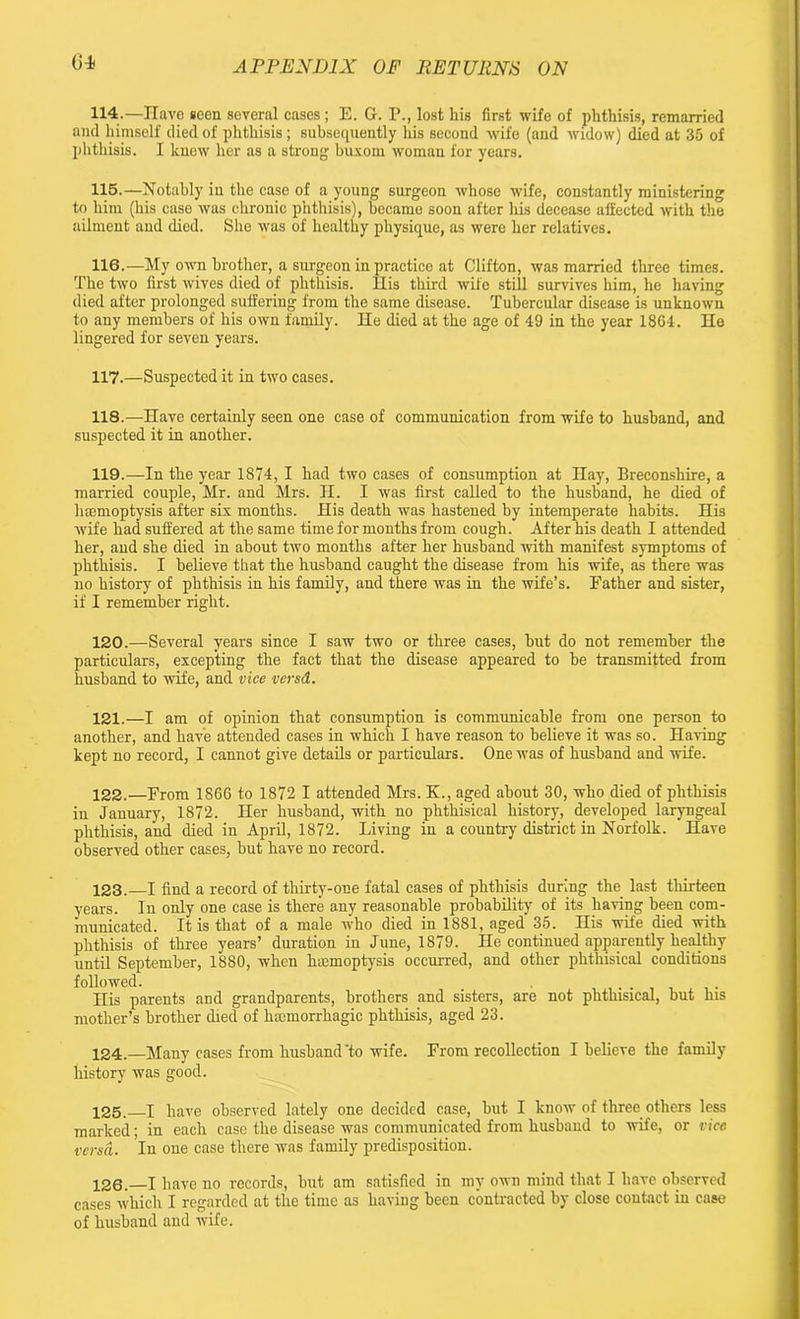 64 APPENDIX OF RETURNS ON

114.—Have seen several cases; E. G. P., lost his first wife of phthisis, remarried and himself died of phthisis; subsequently his second wife (and widow) died at 35 of phthisis. I knew her as a strong buxom woman for years.

115.—Notably in the case of a young surgeon whose wife, constantly ministering to him (his case was chronic phthisis), became soon after his decease affected with the ailment and died. She was of healthy physique, as were her relatives.

116.—My own brother, a surgeon in practice at Clifton, was married three times. The two first wives died of phthisis. His third wife still survives him, he having died after prolonged suffering from the same disease. Tubercular disease is unknown to any members of his own family. He died at the age of 49 in the year 1864. He lingered for seven years.

117.—Suspected it in two cases.

118.—Have certainly seen one case of communication from wife to husband, and suspected it in another.

119.—In the year 1874, I had two cases of consumption at Hay, Breconshire, a married couple, Mr. and Mrs. H. I was first called to the husband, he died of hæmoptysis after six months. His death was hastened by intemperate habits. His wife had suffered at the same time for months from cough. After his death I attended her, and she died in about two months after her husband with manifest symptoms of phthisis. I believe that the husband caught the disease from his wife, as there was no history of phthisis in his family, and there was in the wife's. Father and sister, if I remember right.

120.—Several years since I saw two or three cases, but do not remember the particulars, excepting the fact that the disease appeared to be transmitted from husband to wife, and vice versâ.

121.—I am of opinion that consumption is communicable from one person to another, and have attended cases in which I have reason to believe it was so. Having kept no record, I cannot give details or particulars. One was of husband and wife.

122.—From 1866 to 1872 I attended Mrs. K., aged about 30, who died of phthisis in January, 1872. Her husband, with no phthisical history, developed laryngeal phthisis, and died in April, 1872. Living in a country district in Norfolk. Have observed other cases, but have no record.

123.—I find a record of thirty-one fatal cases of phthisis during the last thirteen years. In only one case is there any reasonable probability of its having been communicated. It is that of a male who died in 1881, aged 35. His wife died with phthisis of three years' duration in June, 1879. He continued apparently healthy until September, 1880, when hæmoptysis occurred, and other phthisical conditions followed.

His parents and grandparents, brothers and sisters, are not phthisical, but his mother's brother died of hæmorrhagic phthisis, aged 23.

124.—Many cases from husband to wife. From recollection I believe the family history was good.

125.—I have observed lately one decided case, but I know of three others less marked; in each case the disease was communicated from husband to wife, or vice versâ. In one case there was family predisposition.

126.—I have no records, but am satisfied in my own mind that I have observed cases which I regarded at the time as having been contracted by close contact in case of husband and wife.